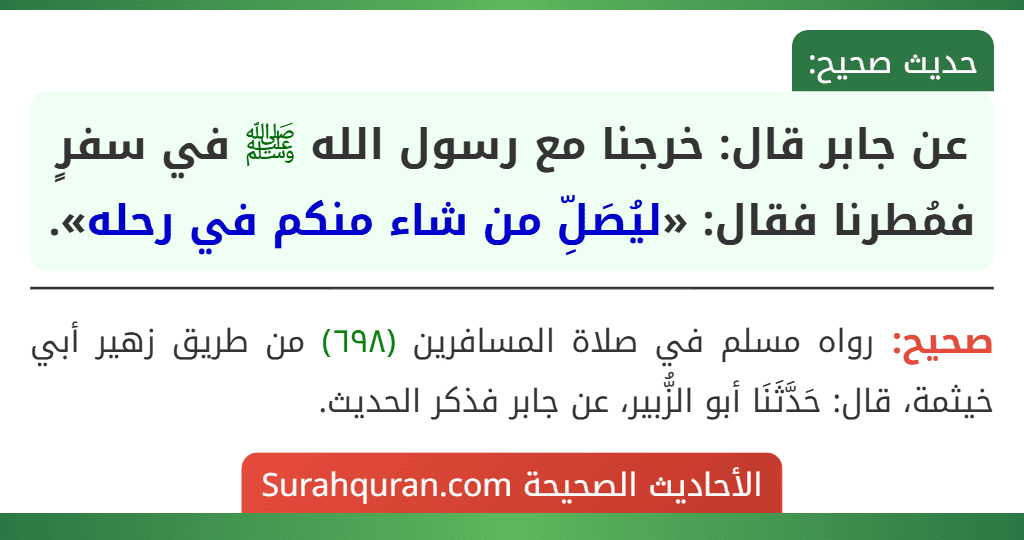 حديث صحيح:

عن جابر قال: خرجنا مع رسول الله ﷺ في سفرٍ فمُطرنا فقال: «ليُصَلِّ من شاء منكم في رحله».

صحيح: رواه مسلم في صلاة المسافرين (٦٩٨) من طريق زهير أبي خيثمة، قال: حَدَّثَنَا أبو الزُّبير، عن جابر فذكر الحديث.

الأحاديث الصحيحة Surahquran.com